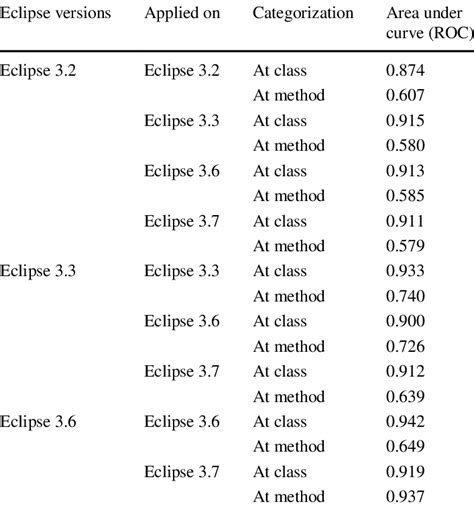 | Eclipse versions | Applied on | Categorization | Area under curve (ROC) |
|---|---|---|---|
| Eclipse 3.2 | Eclipse 3.2 | At class | 0.874 |
| | | At method | 0.607 |
| | Eclipse 3.3 | At class | 0.915 |
| | | At method | 0.580 |
| | Eclipse 3.6 | At class | 0.913 |
| | | At method | 0.585 |
| | Eclipse 3.7 | At class | 0.911 |
| | | At method | 0.579 |
| Eclipse 3.3 | Eclipse 3.3 | At class | 0.933 |
| | | At method | 0.740 |
| | Eclipse 3.6 | At class | 0.900 |
| | | At method | 0.726 |
| | Eclipse 3.7 | At class | 0.912 |
| | | At method | 0.639 |
| Eclipse 3.6 | Eclipse 3.6 | At class | 0.942 |
| | | At method | 0.649 |
| | Eclipse 3.7 | At class | 0.919 |
| | | At method | 0.937 |